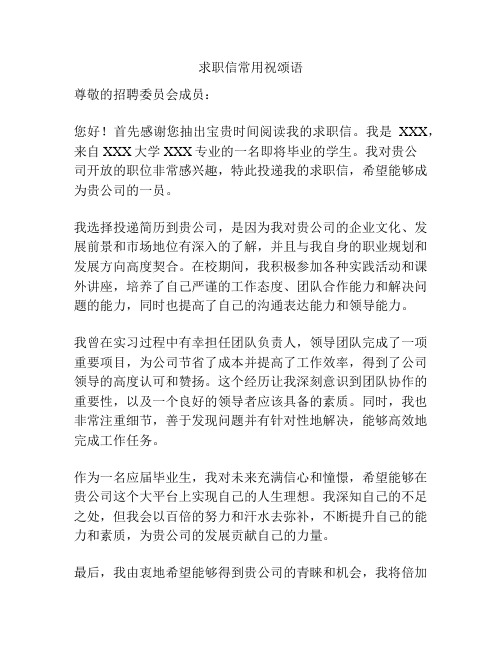 求职信常用祝颂语

尊敬的招聘委员会成员：

您好！首先感谢您抽出宝贵时间阅读我的求职信。我是 XXX，来自 XXX 大学 XXX 专业的一名即将毕业的学生。我对贵公司开放的职位非常感兴趣，特此投递我的求职信，希望能够成为贵公司的一员。

我选择投递简历到贵公司，是因为我对贵公司的企业文化、发展前景和市场地位有深入的了解，并且与我自身的职业规划和发展方向高度契合。在校期间，我积极参加各种实践活动和课外讲座，培养了自己严谨的工作态度、团队合作能力和解决问题的能力，同时也提高了自己的沟通表达能力和领导能力。

我曾在实习过程中有幸担任团队负责人，领导团队完成了一项重要项目，为公司节省了成本并提高了工作效率，得到了公司领导的高度认可和赞扬。这个经历让我深刻意识到团队协作的重要性，以及一个良好的领导者应该具备的素质。同时，我也非常注重细节，善于发现问题并有针对性地解决，能够高效地完成工作任务。

作为一名应届毕业生，我对未来充满信心和憧憬，希望能够在贵公司这个大平台上实现自己的人生理想。我深知自己的不足之处，但我会以百倍的努力和汗水去弥补，不断提升自己的能力和素质，为贵公司的发展贡献自己的力量。

最后，我由衷地希望能够得到贵公司的青睐和机会，我将倍加